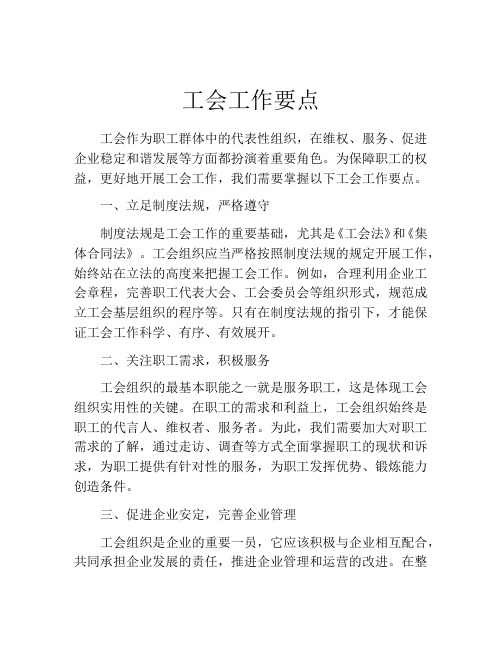 工会工作要点

工会作为职工群体中的代表性组织，在维权、服务、促进企业稳定和谐发展等方面都扮演着重要角色。为保障职工的权益，更好地开展工会工作，我们需要掌握以下工会工作要点。

一、立足制度法规，严格遵守

制度法规是工会工作的重要基础，尤其是《工会法》和《集体合同法》。工会组织应当严格按照制度法规的规定开展工作，始终站在立法的高度来把握工会工作。例如，合理利用企业工会章程，完善职工代表大会、工会委员会等组织形式，规范成立工会基层组织的程序等。只有在制度法规的指引下，才能保证工会工作科学、有序、有效展开。

二、关注职工需求，积极服务

工会组织的最基本职能之一就是服务职工，这是体现工会组织实用性的关键。在职工的需求和利益上，工会组织始终是职工的代言人、维权者、服务者。为此，我们需要加大对职工需求的了解，通过走访、调查等方式全面掌握职工的现状和诉求，为职工提供有针对性的服务，为职工发挥优势、锻炼能力创造条件。

三、促进企业安定，完善企业管理

工会组织是企业的重要一员，它应该积极与企业相互配合，共同承担企业发展的责任，推进企业管理和运营的改进。在整